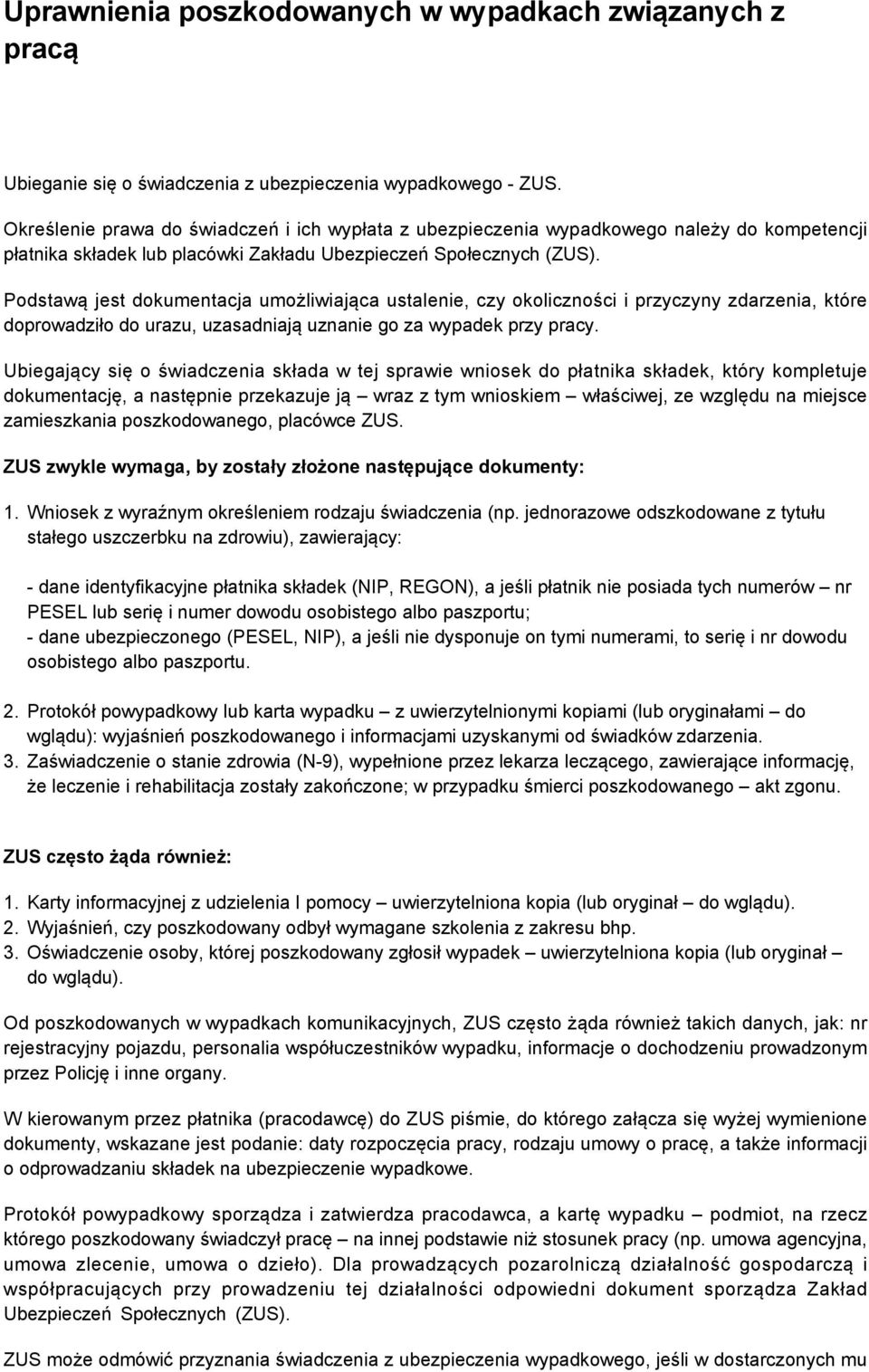 Uprawnienia poszkodowanych w wypadkach związanych z pracą

Ubieganie się o świadczenia z ubezpieczenia wypadkowego - ZUS.

Określenie prawa do świadczeń i ich wypłata z ubezpieczenia wypadkowego należy do kompetencji płatnika składek lub placówki Zakładu Ubezpieczeń Społecznych (ZUS).

Podstawą jest dokumentacja umożliwiająca ustalenie, czy okoliczności i przyczyny zdarzenia, które doprowadziło do urazu, uzasadniają uznanie go za wypadek przy pracy.

Ubiegający się o świadczenia składa w tej sprawie wniosek do płatnika składek, który kompletuje dokumentację, a następnie przekazuje ją – wraz z tym wnioskiem – właściwej, ze względu na miejsce zamieszkania poszkodowanego, placówce ZUS.

ZUS zwykle wymaga, by zostały złożone następujące dokumenty:

1. Wniosek z wyraźnym określeniem rodzaju świadczenia (np. jednorazowe odszkodowane z tytułu stałego uszczerbku na zdrowiu), zawierający:

- dane identyfikacyjne płatnika składek (NIP, REGON), a jeśli płatnik nie posiada tych numerów – nr PESEL lub serię i numer dowodu osobistego albo paszportu;
- dane ubezpieczonego (PESEL, NIP), a jeśli nie dysponuje on tymi numerami, to serię i nr dowodu osobistego albo paszportu.

2. Protokół powypadkowy lub karta wypadku – z uwierzytelnionymi kopiami (lub oryginałami – do wglądu): wyjaśnień poszkodowanego i informacjami uzyskanymi od świadków zdarzenia.
3. Zaświadczenie o stanie zdrowia (N-9), wypełnione przez lekarza leczącego, zawierające informację, że leczenie i rehabilitacja zostały zakończone; w przypadku śmierci poszkodowanego – akt zgonu.

ZUS często żąda również:

1. Karty informacyjnej z udzielenia I pomocy – uwierzytelniona kopia (lub oryginał – do wglądu).
2. Wyjaśnień, czy poszkodowany odbył wymagane szkolenia z zakresu bhp.
3. Oświadczenie osoby, której poszkodowany zgłosił wypadek – uwierzytelniona kopia (lub oryginał – do wglądu).

Od poszkodowanych w wypadkach komunikacyjnych, ZUS często żąda również takich danych, jak: nr rejestracyjny pojazdu, personalia współuczestników wypadku, informacje o dochodzeniu prowadzonym przez Policję i inne organy.

W kierowanym przez płatnika (pracodawcę) do ZUS piśmie, do którego załącza się wyżej wymienione dokumenty, wskazane jest podanie: daty rozpoczęcia pracy, rodzaju umowy o pracę, a także informacji o odprowadzaniu składek na ubezpieczenie wypadkowe.

Protokół powypadkowy sporządza i zatwierdza pracodawca, a kartę wypadku – podmiot, na rzecz którego poszkodowany świadczył pracę – na innej podstawie niż stosunek pracy (np. umowa agencyjna, umowa zlecenie, umowa o dzieło). Dla prowadzących pozarolniczą działalność gospodarczą i współpracujących przy prowadzeniu tej działalności odpowiedni dokument sporządza Zakład Ubezpieczeń Społecznych (ZUS).

ZUS może odmówić przyznania świadczenia z ubezpieczenia wypadkowego, jeśli w dostarczonych mu